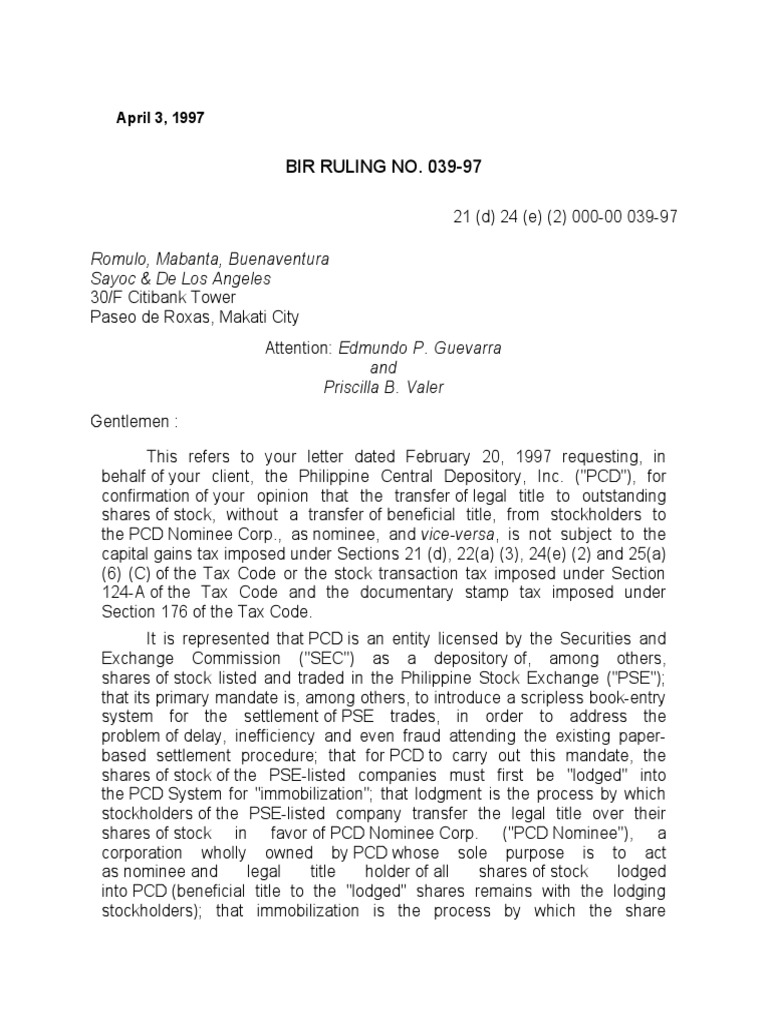 April 3, 1997

BIR RULING NO. 039-97

21 (d) 24 (e) (2) 000-00 039-97

Romulo, Mabanta, Buenaventura
Sayoc & De Los Angeles
30/F Citibank Tower
Paseo de Roxas, Makati City

Attention: Edmundo P. Guevarra
and
Priscilla B. Valer

Gentlemen :

This refers to your letter dated February 20, 1997 requesting, in behalf of your client, the Philippine Central Depository, Inc. ("PCD"), for confirmation of your opinion that the transfer of legal title to outstanding shares of stock, without a transfer of beneficial title, from stockholders to the PCD Nominee Corp., as nominee, and vice-versa, is not subject to the capital gains tax imposed under Sections 21 (d), 22(a) (3), 24(e) (2) and 25(a) (6) (C) of the Tax Code or the stock transaction tax imposed under Section 124-A of the Tax Code and the documentary stamp tax imposed under Section 176 of the Tax Code.

It is represented that PCD is an entity licensed by the Securities and Exchange Commission ("SEC") as a depository of, among others, shares of stock listed and traded in the Philippine Stock Exchange ("PSE"); that its primary mandate is, among others, to introduce a scripless book-entry system for the settlement of PSE trades, in order to address the problem of delay, inefficiency and even fraud attending the existing paper-based settlement procedure; that for PCD to carry out this mandate, the shares of stock of the PSE-listed companies must first be "lodged" into the PCD System for "immobilization"; that lodgment is the process by which stockholders of the PSE-listed company transfer the legal title over their shares of stock in favor of PCD Nominee Corp. ("PCD Nominee"), a corporation wholly owned by PCD whose sole purpose is to act as nominee and legal title holder of all shares of stock lodged into PCD (beneficial title to the "lodged" shares remains with the lodging stockholders); that immobilization is the process by which the share